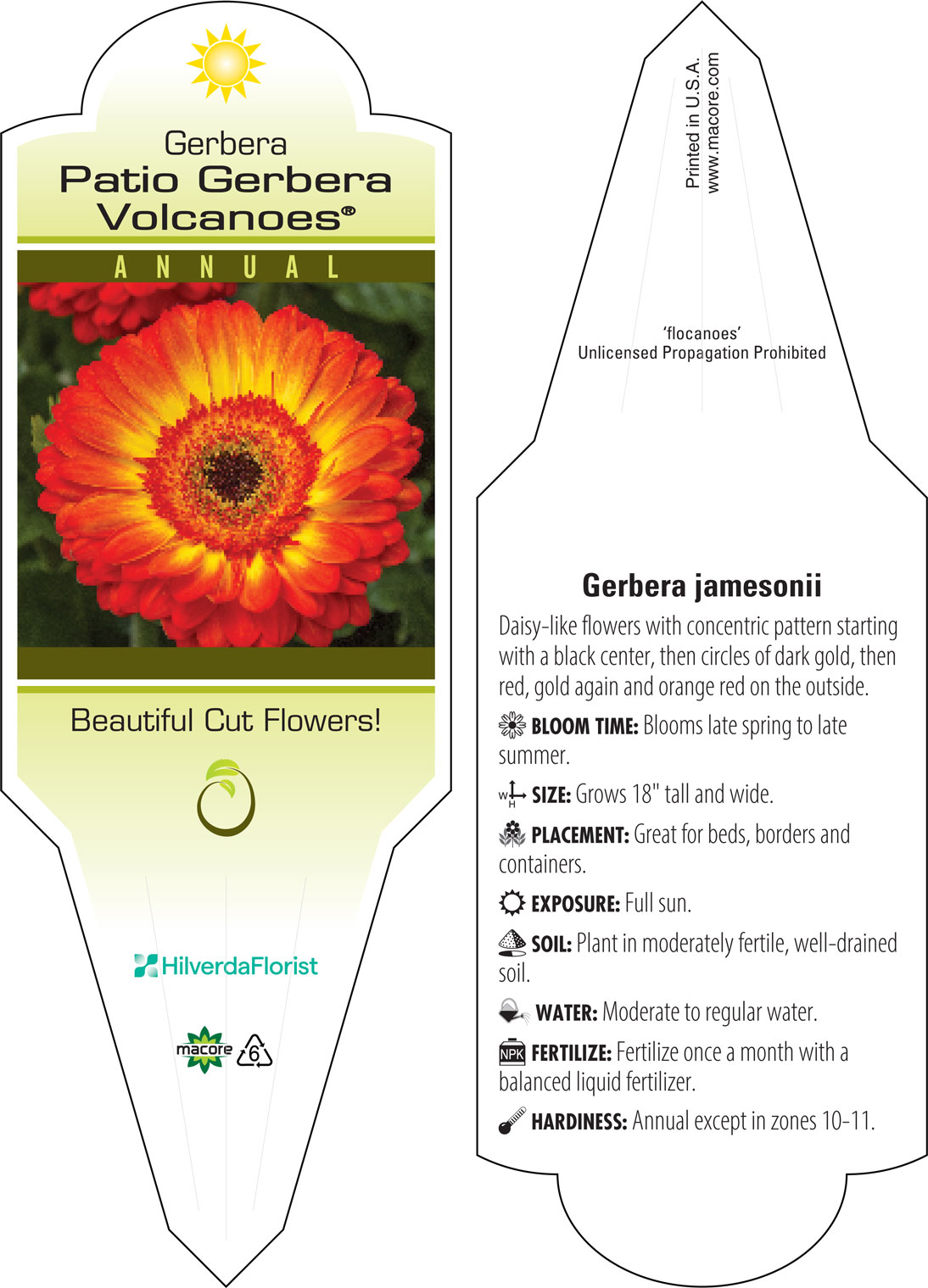 Gerbera
Patio Gerbera Volcanoes®

ANNUAL

Beautiful Cut Flowers!

HilverdaFlorist

macore 6

Printed in U.S.A.
www.macore.com

'flocanoes'
Unlicensed Propagation Prohibited

Gerbera jamesonii

Daisy-like flowers with concentric pattern starting with a black center, then circles of dark gold, then red, gold again and orange red on the outside.

BLOOM TIME: Blooms late spring to late summer.

W H SIZE: Grows 18" tall and wide.

PLACEMENT: Great for beds, borders and containers.

EXPOSURE: Full sun.

SOIL: Plant in moderately fertile, well-drained soil.

WATER: Moderate to regular water.

NPK FERTILIZE: Fertilize once a month with a balanced liquid fertilizer.

HARDINESS: Annual except in zones 10-11.